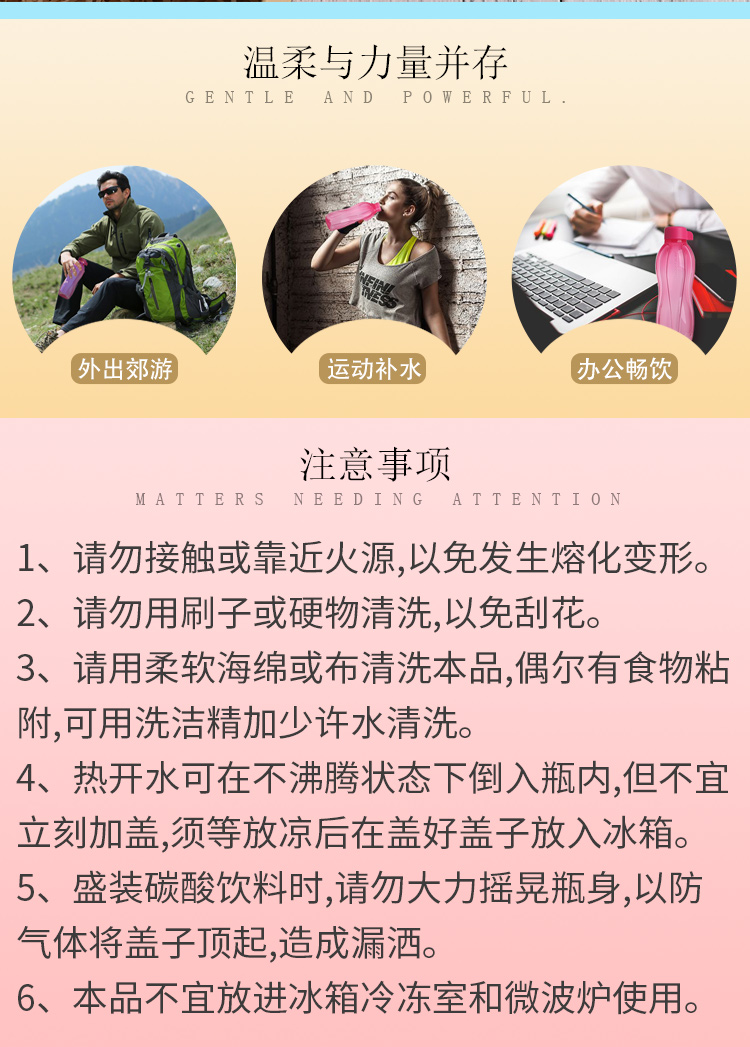 温柔与力量并存
GENTLE AND POWERFUL.

外出郊游

运动补水

办公畅饮

注意事项
MATTERS NEEDING ATTENTION

1、请勿接触或靠近火源,以免发生熔化变形。

2、请勿用刷子或硬物清洗,以免刮花。

3、请用柔软海绵或布清洗本品,偶尔有食物粘附,可用洗洁精加少许水清洗。

4、热开水可在不沸腾状态下倒入瓶内,但不宜立刻加盖,须等放凉后在盖好盖子放入冰箱。

5、盛装碳酸饮料时,请勿大力摇晃瓶身,以防气体将盖子顶起,造成漏洒。

6、本品不宜放进冰箱冷冻室和微波炉使用。